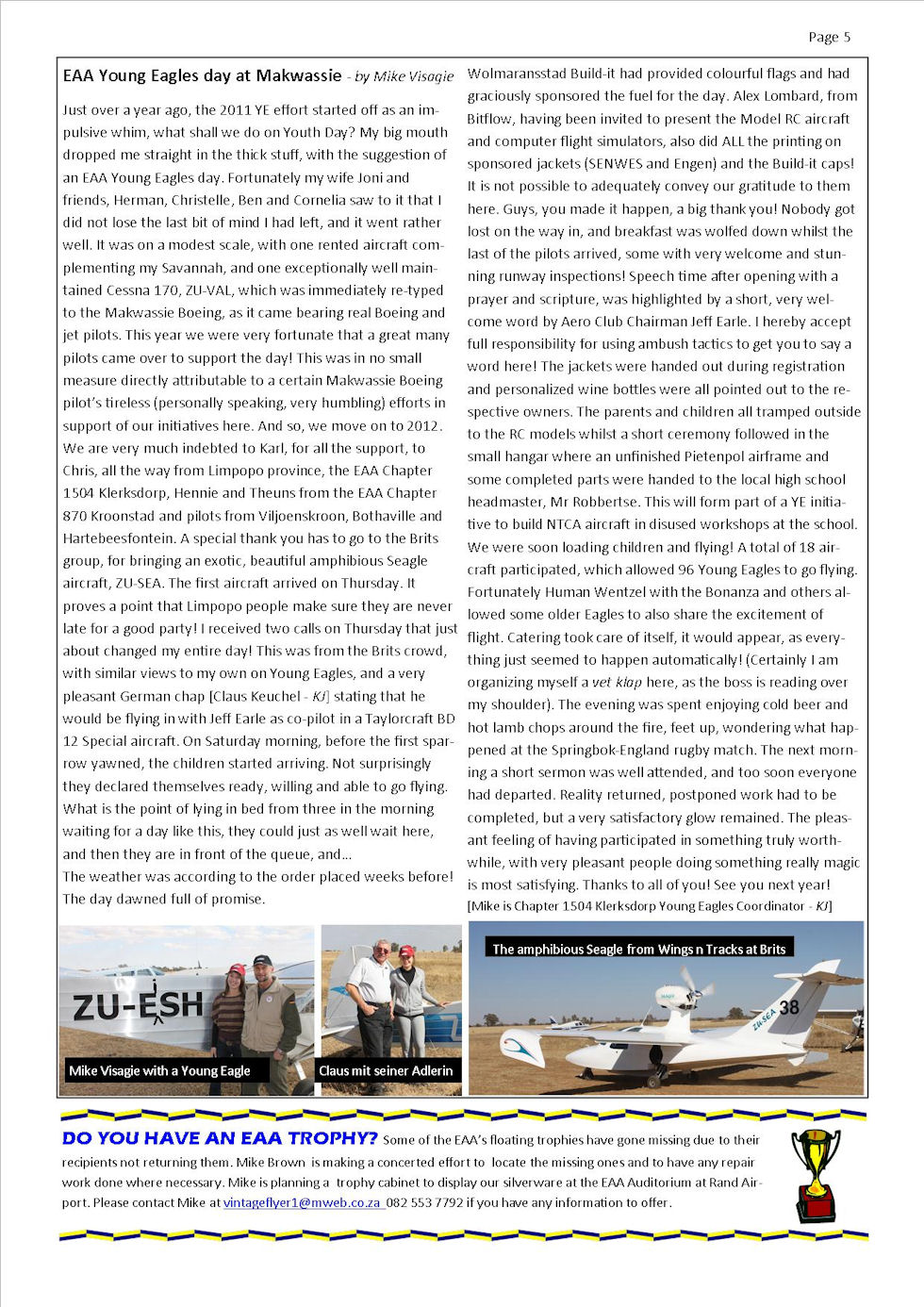 Page 5

EAA Young Eagles day at Makwassie - by Mike Visagie

Just over a year ago, the 2011 YE effort started off as an impulsive whim, what shall we do on Youth Day? My big mouth dropped me straight in the thick stuff, with the suggestion of an EAA Young Eagles day. Fortunately my wife Joni and friends, Herman, Christelle, Ben and Cornelia saw to it that I did not lose the last bit of mind I had left, and it went rather well. It was on a modest scale, with one rented aircraft complementing my Savannah, and one exceptionally well maintained Cessna 170, ZU-VAL, which was immediately re-typed to the Makwassie Boeing, as it came bearing real Boeing and jet pilots. This year we were very fortunate that a great many pilots came over to support the day! This was in no small measure directly attributable to a certain Makwassie Boeing pilot's tireless (personally speaking, very humbling) efforts in support of our initiatives here. And so, we move on to 2012. We are very much indebted to Karl, for all the support, to Chris, all the way from Limpopo province, the EAA Chapter 1504 Klerksdorp, Hennie and Theuns from the EAA Chapter 870 Kroonstad and pilots from Viljoenskroon, Bothaville and Hartebeesfontein. A special thank you has to go to the Brits group, for bringing an exotic, beautiful amphibious Seagle aircraft, ZU-SEA. The first aircraft arrived on Thursday. It proves a point that Limpopo people make sure they are never late for a good party! I received two calls on Thursday that just about changed my entire day! This was from the Brits crowd, with similar views to my own on Young Eagles, and a very pleasant German chap [Claus Keuchel - KJ] stating that he would be flying in with Jeff Earle as co-pilot in a Taylorcraft BD 12 Special aircraft. On Saturday morning, before the first sparrow yawned, the children started arriving. Not surprisingly they declared themselves ready, willing and able to go flying. What is the point of lying in bed from three in the morning waiting for a day like this, they could just as well wait here, and then they are in front of the queue, and…
The weather was according to the order placed weeks before! The day dawned full of promise.

Wolmaransstad Build-it had provided colourful flags and had graciously sponsored the fuel for the day. Alex Lombard, from Bitflow, having been invited to present the Model RC aircraft and computer flight simulators, also did ALL the printing on sponsored jackets (SENWES and Engen) and the Build-it caps! It is not possible to adequately convey our gratitude to them here. Guys, you made it happen, a big thank you! Nobody got lost on the way in, and breakfast was wolfed down whilst the last of the pilots arrived, some with very welcome and stunning runway inspections! Speech time after opening with a prayer and scripture, was highlighted by a short, very welcome word by Aero Club Chairman Jeff Earle. I hereby accept full responsibility for using ambush tactics to get you to say a word here! The jackets were handed out during registration and personalized wine bottles were all pointed out to the respective owners. The parents and children all tramped outside to the RC models whilst a short ceremony followed in the small hangar where an unfinished Pietenpol airframe and some completed parts were handed to the local high school headmaster, Mr Robbertse. This will form part of a YE initiative to build NTCA aircraft in disused workshops at the school. We were soon loading children and flying! A total of 18 aircraft participated, which allowed 96 Young Eagles to go flying. Fortunately Human Wentzel with the Bonanza and others allowed some older Eagles to also share the excitement of flight. Catering took care of itself, it would appear, as everything just seemed to happen automatically! (Certainly I am organizing myself a vet klap here, as the boss is reading over my shoulder). The evening was spent enjoying cold beer and hot lamb chops around the fire, feet up, wondering what happened at the Springbok-England rugby match. The next morning a short sermon was well attended, and too soon everyone had departed. Reality returned, postponed work had to be completed, but a very satisfactory glow remained. The pleasant feeling of having participated in something truly worthwhile, with very pleasant people doing something really magic is most satisfying. Thanks to all of you! See you next year!
[Mike is Chapter 1504 Klerksdorp Young Eagles Coordinator - KJ]

ZU-ESH

Mike Visagie with a Young Eagle

Claus mit seiner Adlerin

The amphibious Seagle from Wings n Tracks at Brits

ZU-SEA 38

DO YOU HAVE AN EAA TROPHY? Some of the EAA's floating trophies have gone missing due to their recipients not returning them. Mike Brown is making a concerted effort to locate the missing ones and to have any repair work done where necessary. Mike is planning a trophy cabinet to display our silverware at the EAA Auditorium at Rand Airport. Please contact Mike at vintageflyer1@mweb.co.za 082 553 7792 if you have any information to offer.